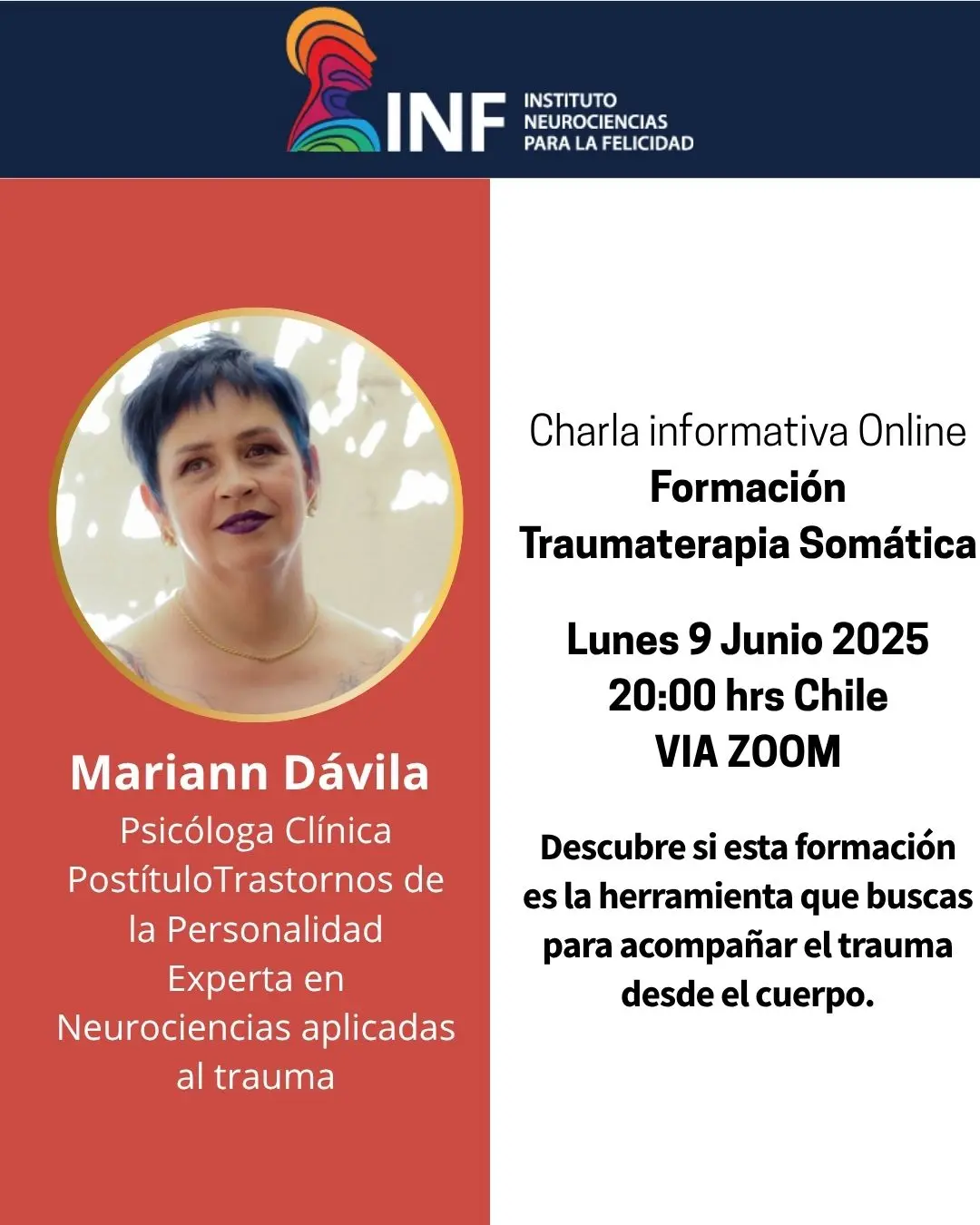 INF INSTITUTO NEUROCIENCIAS PARA LA FELICIDAD

Mariann Dávila
Psicóloga Clínica
PostítuloTrastornos de la Personalidad
Experta en Neurociencias aplicadas al trauma

Charla informativa Online
Formación Traumaterapia Somática

Lunes 9 Junio 2025
20:00 hrs Chile
VIA ZOOM

Descubre si esta formación es la herramienta que buscas para acompañar el trauma desde el cuerpo.